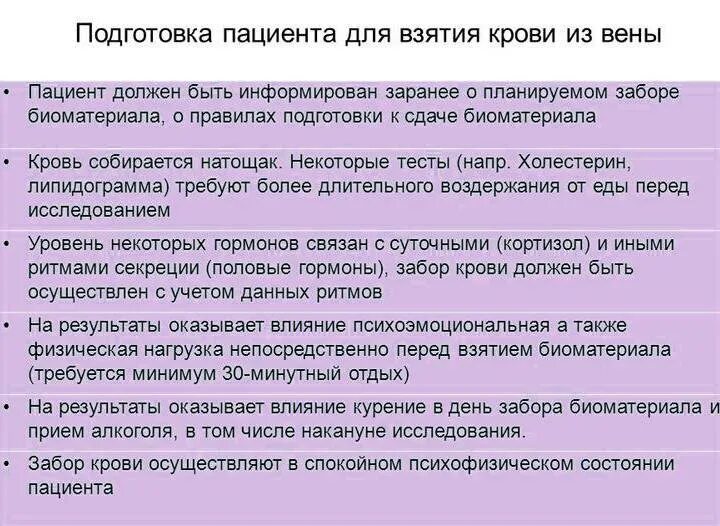 Подготовка пациента для взятия крови из вены

• Пациент должен быть информирован заранее о планируемом заборе биоматериала, о правилах подготовки к сдаче биоматериала

• Кровь собирается натощак. Некоторые тесты (напр. Холестерин, липидограмма) требуют более длительного воздержания от еды перед исследованием

• Уровень некоторых гормонов связан с суточными (кортизол) и иными ритмами секреции (половые гормоны), забор крови должен быть осуществлен с учетом данных ритмов

• На результаты оказывает влияние психоэмоциональная а также физическая нагрузка непосредственно перед взятием биоматериала (требуется минимум 30-минутный отдых)

• На результаты оказывает влияние курение в день забора биоматериала и прием алкоголя, в том числе накануне исследования.

• Забор крови осуществляют в спокойном психофизическом состоянии пациента